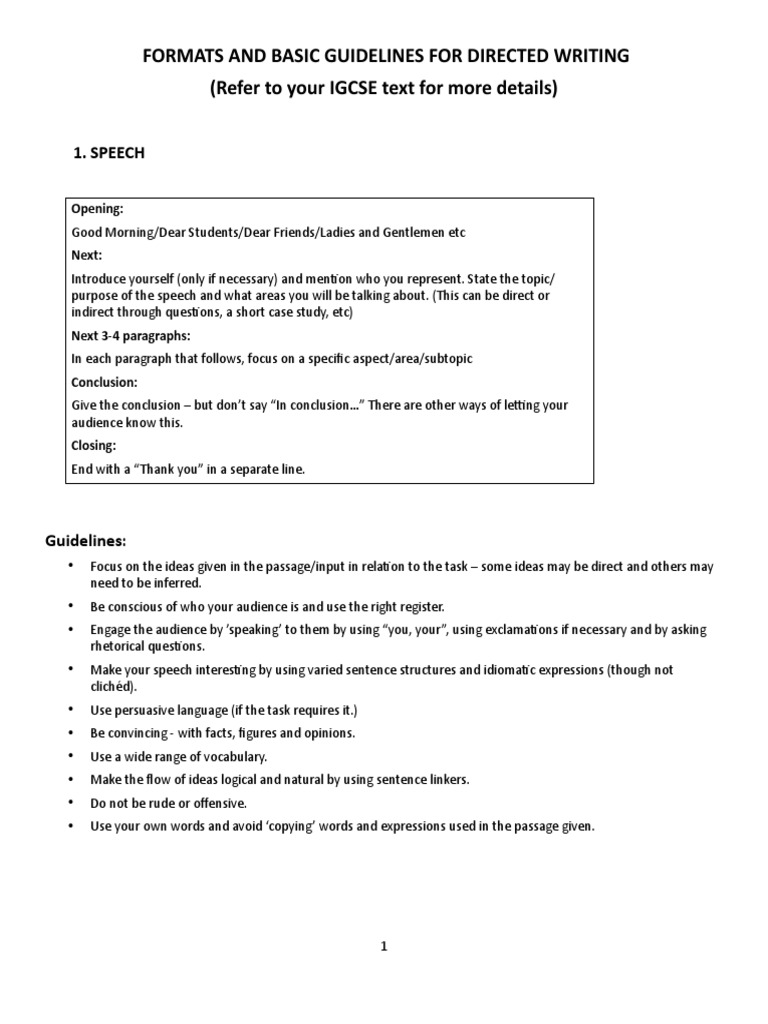 FORMATS AND BASIC GUIDELINES FOR DIRECTED WRITING
(Refer to your IGCSE text for more details)

1. SPEECH

Opening:

Good Morning/Dear Students/Dear Friends/Ladies and Gentlemen etc

Next:

Introduce yourself (only if necessary) and mention who you represent. State the topic/ purpose of the speech and what areas you will be talking about. (This can be direct or indirect through questions, a short case study, etc)

Next 3-4 paragraphs:

In each paragraph that follows, focus on a specific aspect/area/subtopic

Conclusion:

Give the conclusion – but don't say "In conclusion…" There are other ways of letting your audience know this.

Closing:

End with a "Thank you" in a separate line.

Guidelines:

• Focus on the ideas given in the passage/input in relation to the task – some ideas may be direct and others may need to be inferred.
• Be conscious of who your audience is and use the right register.
• Engage the audience by 'speaking' to them by using "you, your", using exclamations if necessary and by asking rhetorical questions.
• Make your speech interesting by using varied sentence structures and idiomatic expressions (though not clichéd).
• Use persuasive language (if the task requires it.)
• Be convincing - with facts, figures and opinions.
• Use a wide range of vocabulary.
• Make the flow of ideas logical and natural by using sentence linkers.
• Do not be rude or offensive.
• Use your own words and avoid 'copying' words and expressions used in the passage given.

1